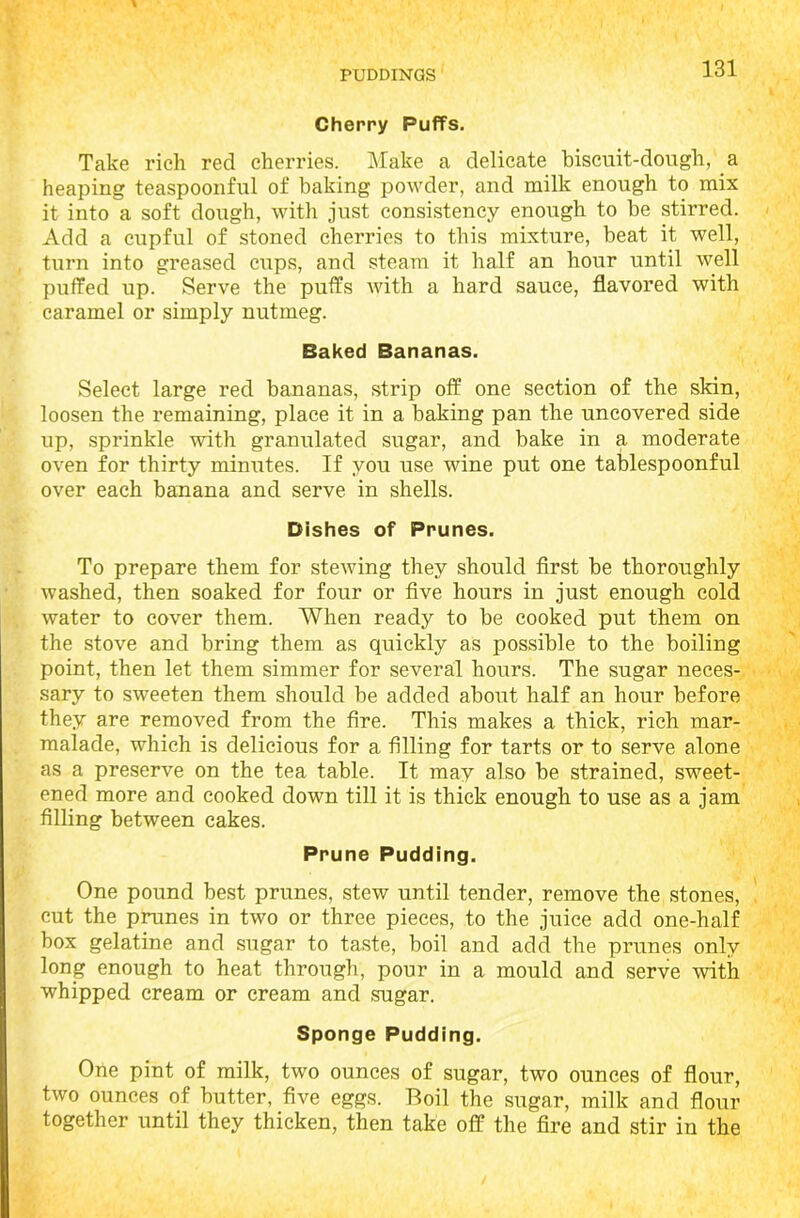 PUDDINGS 131

Cherry Puffs.

Take rich red cherries. Make a delicate biscuit-dough, a heaping teaspoonful of baking powder, and milk enough to mix it into a soft dough, with just consistency enough to be stirred. Add a cupful of stoned cherries to this mixture, beat it well, turn into greased cups, and steam it half an hour until well puffed up. Serve the puffs with a hard sauce, flavored with caramel or simply nutmeg.

Baked Bananas.

Select large red bananas, strip off one section of the skin, loosen the remaining, place it in a baking pan the uncovered side up, sprinkle with granulated sugar, and bake in a moderate oven for thirty minutes. If you use wine put one tablespoonful over each banana and serve in shells.

Dishes of Prunes.

To prepare them for stewing they should first be thoroughly washed, then soaked for four or five hours in just enough cold water to cover them. When ready to be cooked put them on the stove and bring them as quickly as possible to the boiling point, then let them simmer for several hours. The sugar necessary to sweeten them should be added about half an hour before they are removed from the fire. This makes a thick, rich marmalade, which is delicious for a filling for tarts or to serve alone as a preserve on the tea table. It may also be strained, sweetened more and cooked down till it is thick enough to use as a jam filling between cakes.

Prune Pudding.

One pound best prunes, stew until tender, remove the stones, cut the prunes in two or three pieces, to the juice add one-half box gelatine and sugar to taste, boil and add the prunes only long enough to heat through, pour in a mould and serve with whipped cream or cream and sugar.

Sponge Pudding.

One pint of milk, two ounces of sugar, two ounces of flour, two ounces of butter, five eggs. Boil the sugar, milk and flour together until they thicken, then take off the fire and stir in the